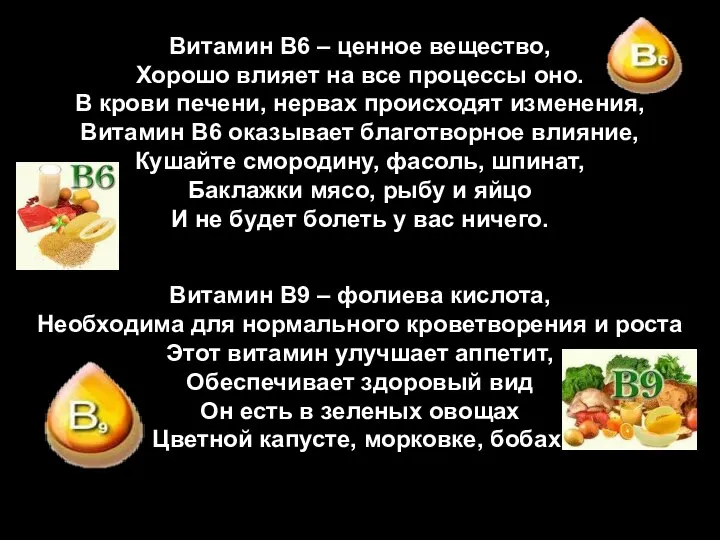 Витамин В6 – ценное вещество,
Хорошо влияет на все процессы оно.
В крови печени, нервах происходят изменения,
Витамин В6 оказывает благотворное влияние,
Кушайте смородину, фасоль, шпинат,
Баклажки мясо, рыбу и яйцо
И не будет болеть у вас ничего.

$B_6$

B6

Витамин В9 – фолиева кислота,
Необходима для нормального кроветворения и роста
Этот витамин улучшает аппетит,
Обеспечивает здоровый вид
Он есть в зеленых овощах
Цветной капусте, морковке, бобах

$B_9$

B9